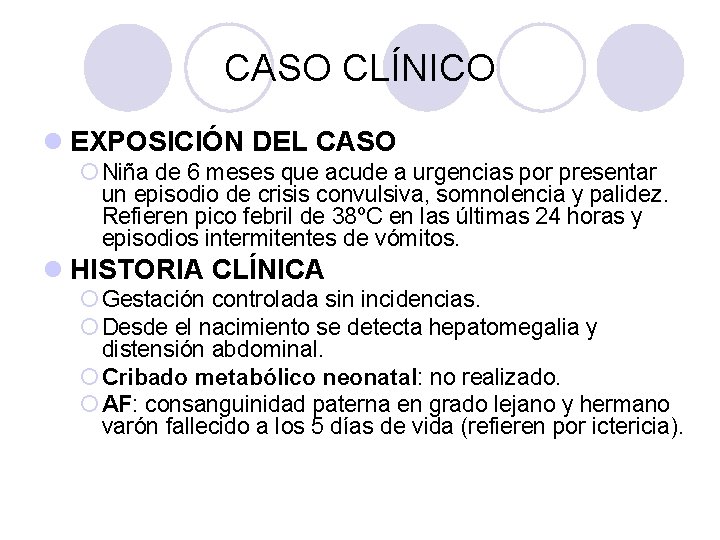 CASO CLÍNICO

EXPOSICIÓN DEL CASO

Niña de 6 meses que acude a urgencias por presentar un episodio de crisis convulsiva, somnolencia y palidez. Refieren pico febril de 38ºC en las últimas 24 horas y episodios intermitentes de vómitos.

HISTORIA CLÍNICA

Gestación controlada sin incidencias.

Desde el nacimiento se detecta hepatomegalia y distensión abdominal.

Cribado metabólico neonatal: no realizado.

AF: consanguinidad paterna en grado lejano y hermano varón fallecido a los 5 días de vida (refieren por ictericia).